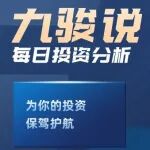 九骏说
每日投资分析

为你的投资
保驾护航